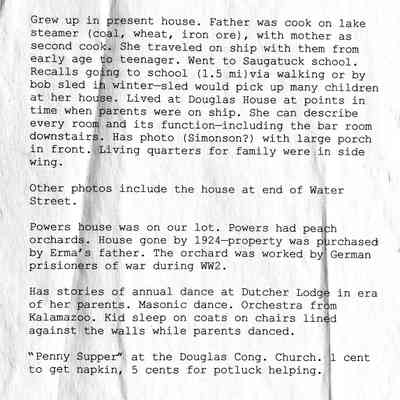 Grew up in present house. Father was cook on lake steamer (coal, wheat, iron ore), with mother as second cook. She traveled on ship with them from early age to teenager. Went to Saugatuck school. Recalls going to school (1.5 mi)via walking or by bob sled in winter—sled would pick up many children at her house. Lived at Douglas House at points in time when parents were on ship. She can describe every room and its function—including the bar room downstairs. Has photo (Simonson?) with large porch in front. Living quarters for family were in side wing.

Other photos include the house at end of Water Street.

Powers house was on our lot. Powers had peach orchards. House gone by 1924—property was purchased by Erma's father. The orchard was worked by German prisioners of war during WW2.

Has stories of annual dance at Dutcher Lodge in era of her parents. Masonic dance. Orchestra from Kalamazoo. Kid sleep on coats on chairs lined against the walls while parents danced.

"Penny Supper" at the Douglas Cong. Church. 1 cent to get napkin, 5 cents for potluck helping.